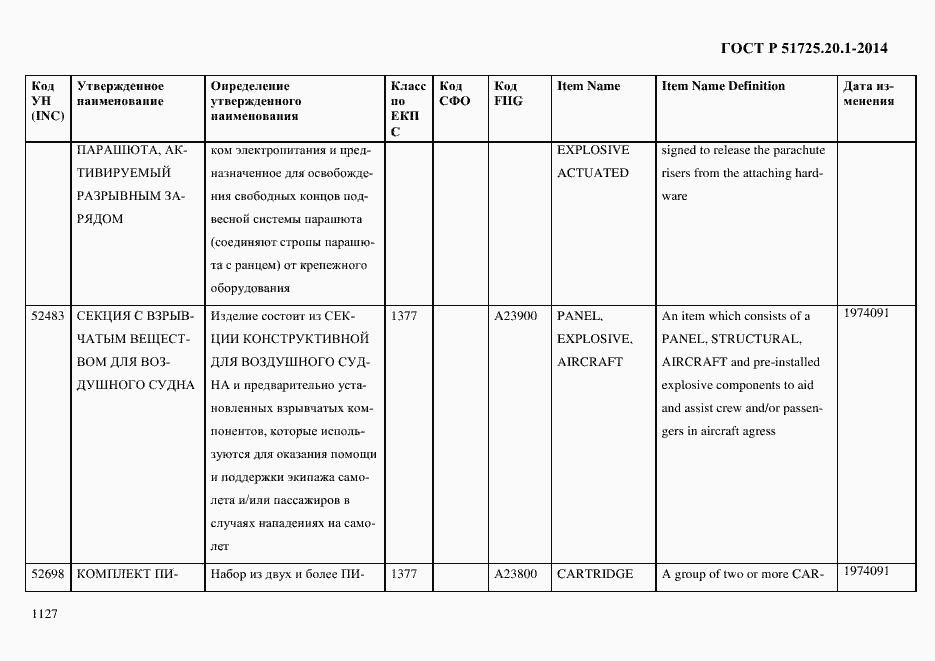 ГОСТ Р 51725.20.1-2014

| Код УН (INC) | Утвержденное наименование | Определение утвержденного наименования | Класс по ЕКПС | Код СФО | Код FIIG | Item Name | Item Name Definition | Дата изменения |
|---|---|---|---|---|---|---|---|---|
| | ПАРАШЮТА, АКТИВИРУЕМЫЙ РАЗРЫВНЫМ ЗАРЯДОМ | ком электропитания и предназначенное для освобождения свободных концов подвесной системы парашюта (соединяют стропы парашюта с ранцем) от крепежного оборудования | | | | EXPLOSIVE ACTUATED | signed to release the parachute risers from the attaching hardware | |
| 52483 | СЕКЦИЯ С ВЗРЫВЧАТЫМ ВЕЩЕСТВОМ ДЛЯ ВОЗДУШНОГО СУДНА | Изделие состоит из СЕКЦИИ КОНСТРУКТИВНОЙ ДЛЯ ВОЗДУШНОГО СУДНА и предварительно установленных взрывчатых компонентов, которые используются для оказания помощи и поддержки экипажа самолета и/или пассажиров в случаях нападениях на самолет | 1377 | | A23900 | PANEL, EXPLOSIVE, AIRCRAFT | An item which consists of a PANEL, STRUCTURAL, AIRCRAFT and pre-installed explosive components to aid and assist crew and/or passengers in aircraft agress | 1974091 |
| 52698 | КОМПЛЕКТ ПИ- | Набор из двух и более ПИ- | 1377 | | A23800 | CARTRIDGE | A group of two or more CAR- | 1974091 |

1127